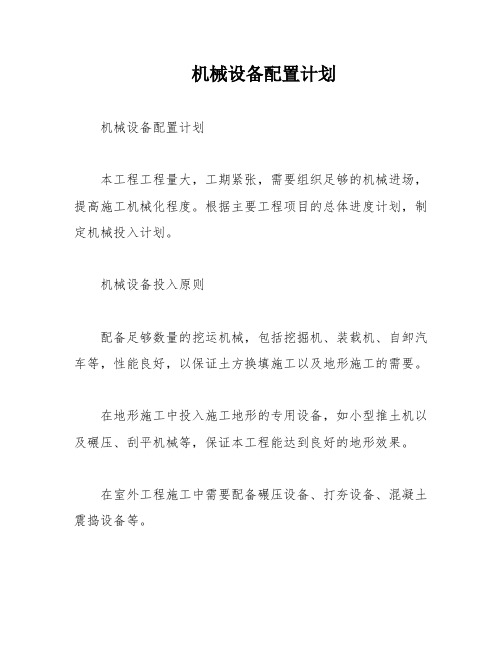 机械设备配置计划

机械设备配置计划

本工程工程量大，工期紧张，需要组织足够的机械进场，提高施工机械化程度。根据主要工程项目的总体进度计划，制定机械投入计划。

机械设备投入原则

配备足够数量的挖运机械，包括挖掘机、装载机、自卸汽车等，性能良好，以保证土方换填施工以及地形施工的需要。

在地形施工中投入施工地形的专用设备，如小型推土机以及碾压、刮平机械等，保证本工程能达到良好的地形效果。

在室外工程施工中需要配备碾压设备、打夯设备、混凝土震捣设备等。